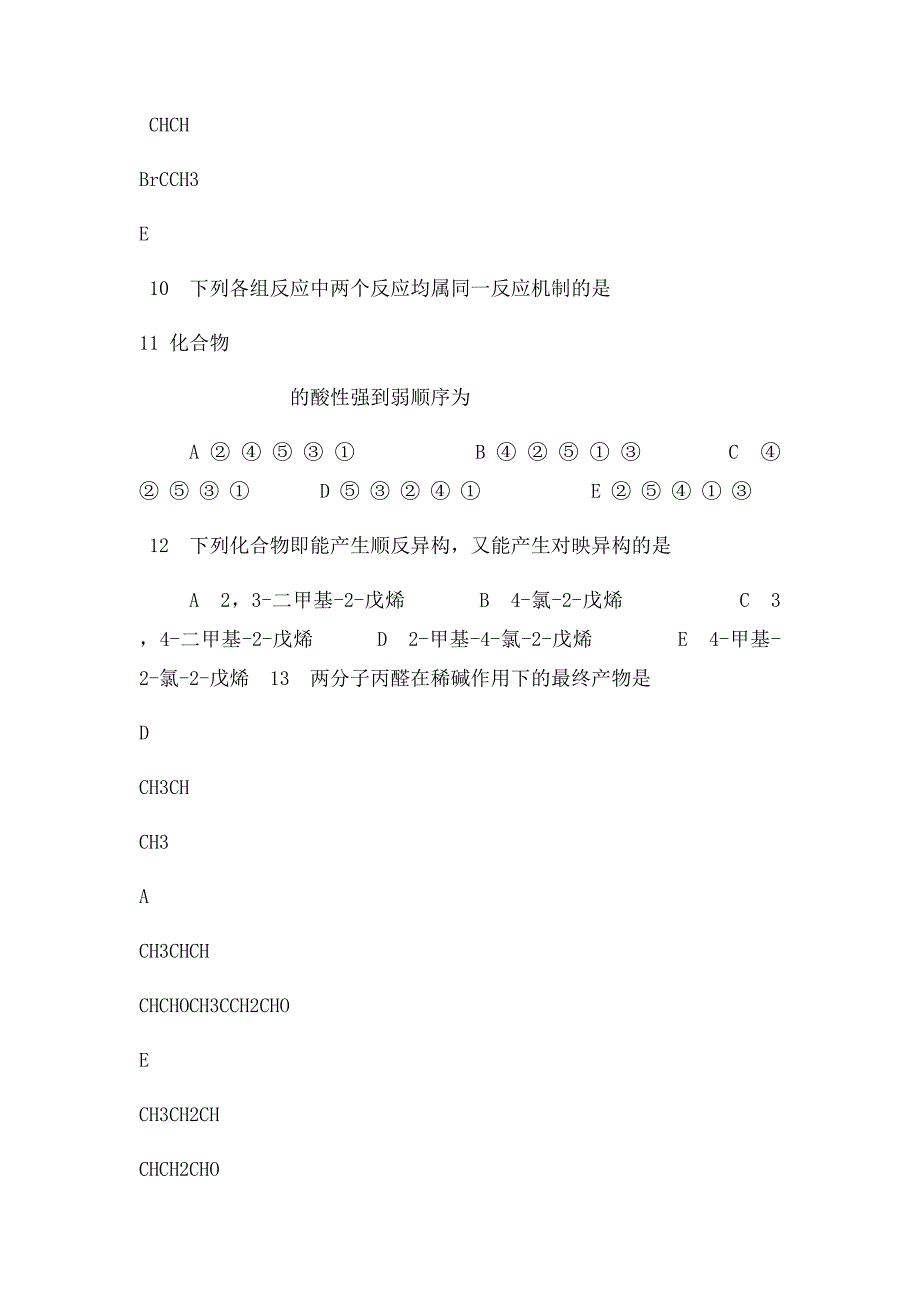 CHCH

BrCCH3

E

10 下列各组反应中两个反应均属同一反应机制的是

11 化合物

的酸性强到弱顺序为

A ② ④ ⑤ ③ ① B ④ ② ⑤ ① ③ C ④ ② ⑤ ③ ① D ⑤ ③ ② ④ ① E ② ⑤ ④ ① ③

12 下列化合物即能产生顺反异构，又能产生对映异构的是

A 2，3-二甲基-2-戊烯 B 4-氯-2-戊烯 C 3，4-二甲基-2-戊烯 D 2-甲基-4-氯-2-戊烯 E 4-甲基-2-氯-2-戊烯 13 两分子丙醛在稀碱作用下的最终产物是

D

CH3CH

CH3

A

CH3CHCH

CHCHOCH3CCH2CHO

E

CH3CH2CH

CHCH2CHO